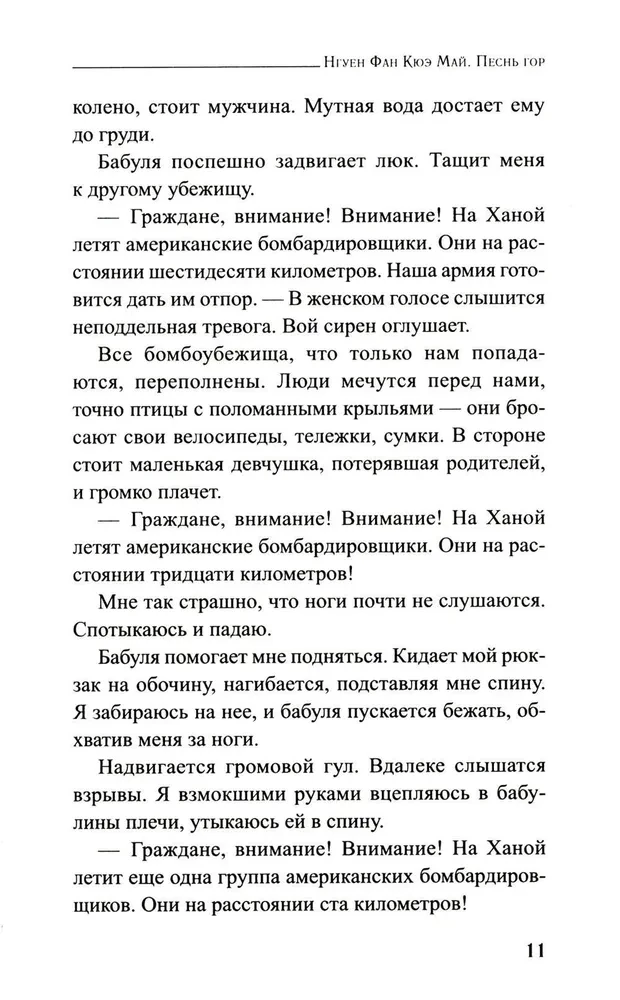 Нгуен Фан Кюэ Май. Песнь гор

колено, стоит мужчина. Мутная вода достает ему до груди.

Бабуля поспешно задвигает люк. Тащит меня к другому убежищу.

— Граждане, внимание! Внимание! На Ханой летят американские бомбардировщики. Они на расстоянии шестидесяти километров. Наша армия готовится дать им отпор. — В женском голосе слышится неподдельная тревога. Вой сирен оглушает.

Все бомбоубежища, что только нам попадаются, переполнены. Люди мечутся перед нами, точно птицы с поломанными крыльями — они бросают свои велосипеды, тележки, сумки. В стороне стоит маленькая девчушка, потерявшая родителей, и громко плачет.

— Граждане, внимание! Внимание! На Ханой летят американские бомбардировщики. Они на расстоянии тридцати километров!

Мне так страшно, что ноги почти не слушаются. Спотыкаюсь и падаю.

Бабуля помогает мне подняться. Кидает мой рюкзак на обочину, нагибается, подставляя мне спину. Я забираюсь на нее, и бабуля пускается бежать, обхватив меня за ноги.

Надвигается громовой гул. Вдалеке слышатся взрывы. Я взмокшими руками вцепляюсь в бабулины плечи, утыкаюсь ей в спину.

— Граждане, внимание! Внимание! На Ханой летит еще одна группа американских бомбардировщиков. Они на расстоянии ста километров!

11